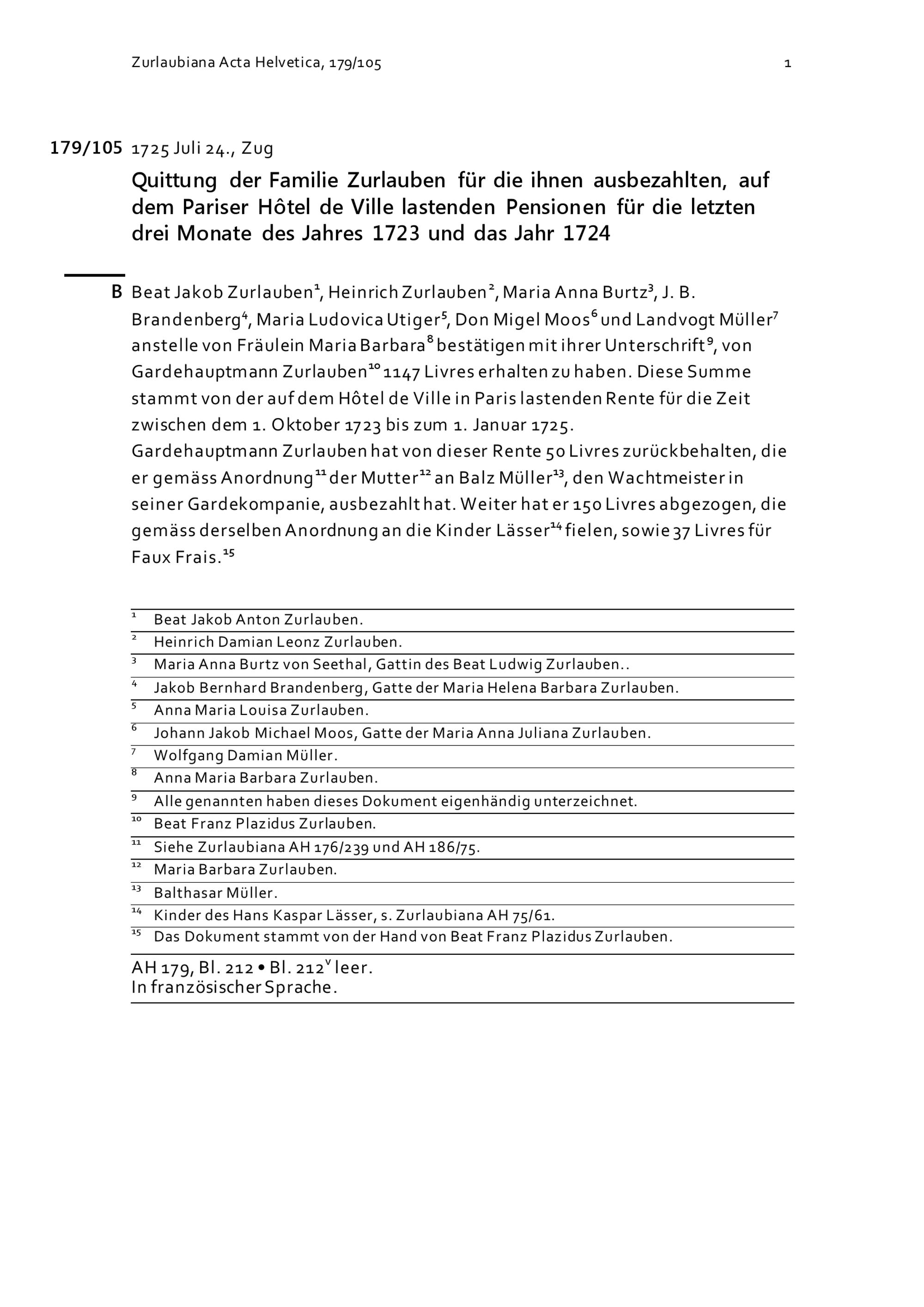 Zurlaubiana Acta Helvetica, 179/105 1

179/105 1725 Juli 24., Zug

Quittung der Familie Zurlauben für die ihnen ausbezahlten, auf dem Pariser Hôtel de Ville lastenden Pensionen für die letzten drei Monate des Jahres 1723 und das Jahr 1724

B Beat Jakob Zurlauben$^{1}$, Heinrich Zurlauben$^{2}$, Maria Anna Burtz$^{3}$, J. B. Brandenberg$^{4}$, Maria Ludovica Utiger$^{5}$, Don Migel Moos$^{6}$ und Landvogt Müller$^{7}$ anstelle von Fräulein Maria Barbara$^{8}$ bestätigen mit ihrer Unterschrift$^{9}$, von Gardehauptmann Zurlauben$^{10}$ 1147 Livres erhalten zu haben. Diese Summe stammt von der auf dem Hôtel de Ville in Paris lastenden Rente für die Zeit zwischen dem 1. Oktober 1723 bis zum 1. Januar 1725.
Gardehauptmann Zurlauben hat von dieser Rente 50 Livres zurückbehalten, die er gemäss Anordnung$^{11}$ der Mutter$^{12}$ an Balz Müller$^{13}$, den Wachtmeister in seiner Gardekompanie, ausbezahlt hat. Weiter hat er 150 Livres abgezogen, die gemäss derselben Anordnung an die Kinder Lässer$^{14}$ fielen, sowie 37 Livres für Faux Frais.$^{15}$

$^{1}$ Beat Jakob Anton Zurlauben.
$^{2}$ Heinrich Damian Leonz Zurlauben.
$^{3}$ Maria Anna Burtz von Seethal, Gattin des Beat Ludwig Zurlauben..
$^{4}$ Jakob Bernhard Brandenberg, Gatte der Maria Helena Barbara Zurlauben.
$^{5}$ Anna Maria Louisa Zurlauben.
$^{6}$ Johann Jakob Michael Moos, Gatte der Maria Anna Juliana Zurlauben.
$^{7}$ Wolfgang Damian Müller.
$^{8}$ Anna Maria Barbara Zurlauben.
$^{9}$ Alle genannten haben dieses Dokument eigenhändig unterzeichnet.
$^{10}$ Beat Franz Plazidus Zurlauben.
$^{11}$ Siehe Zurlaubiana AH 176/239 und AH 186/75.
$^{12}$ Maria Barbara Zurlauben.
$^{13}$ Balthasar Müller.
$^{14}$ Kinder des Hans Kaspar Lässer, s. Zurlaubiana AH 75/61.
$^{15}$ Das Dokument stammt von der Hand von Beat Franz Plazidus Zurlauben.

AH 179, Bl. 212 • Bl. 212$^{v}$ leer.
In französischer Sprache.